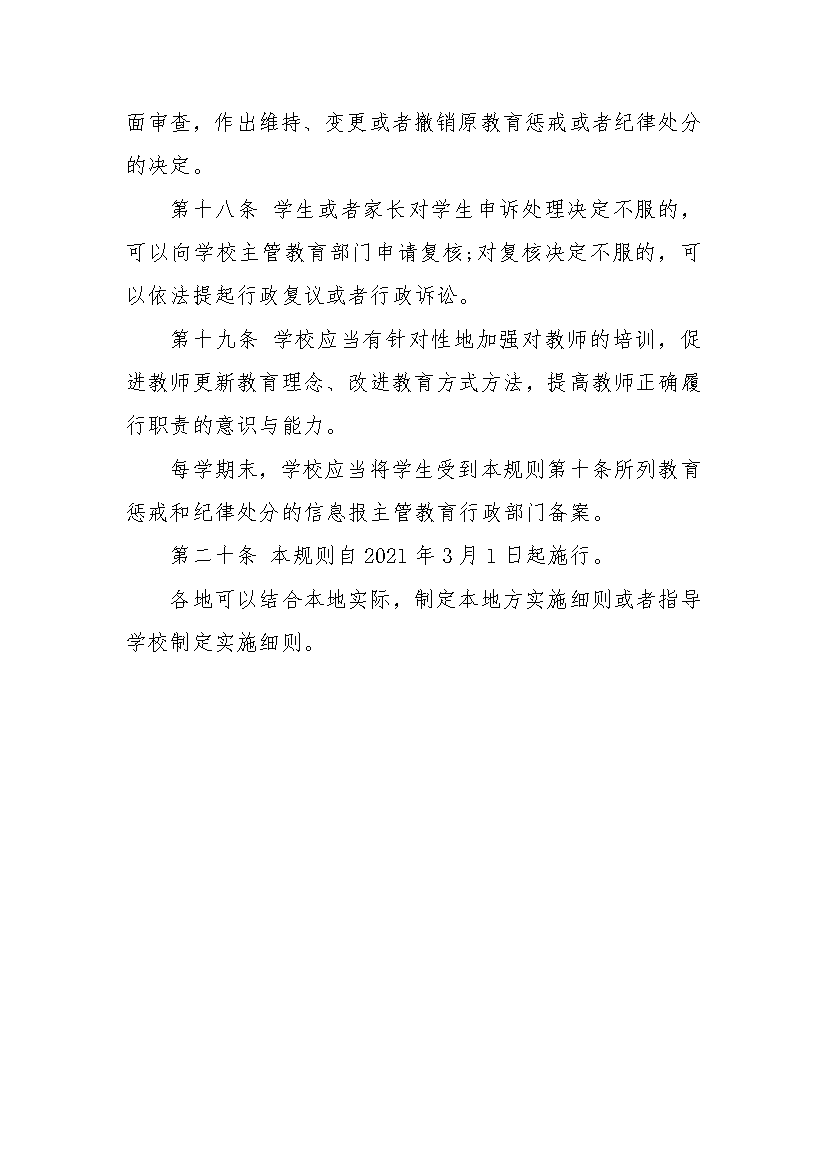 面审查，作出维持、变更或者撤销原教育惩戒或者纪律处分的决定。

第十八条 学生或者家长对学生申诉处理决定不服的，可以向学校主管教育部门申请复核;对复核决定不服的，可以依法提起行政复议或者行政诉讼。

第十九条 学校应当有针对性地加强对教师的培训，促进教师更新教育理念、改进教育方式方法，提高教师正确履行职责的意识与能力。

每学期末，学校应当将学生受到本规则第十条所列教育惩戒和纪律处分的信息报主管教育行政部门备案。

第二十条 本规则自 2021 年 3 月 1 日起施行。

各地可以结合本地实际，制定本地方实施细则或者指导学校制定实施细则。